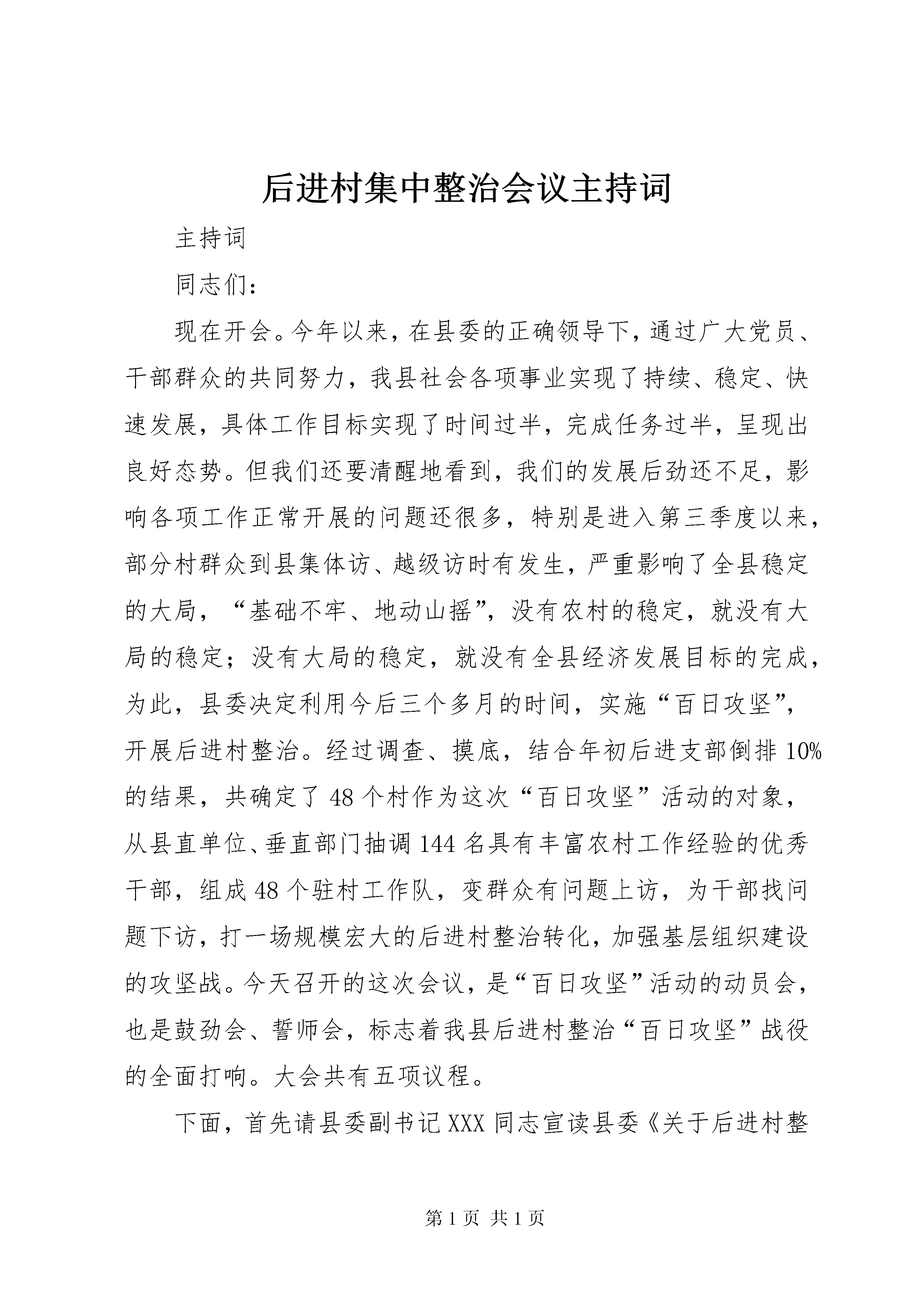 后进村集中整治会议主持词

主持词

同志们：

现在开会。今年以来，在县委的正确领导下，通过广大党员、干部群众的共同努力，我县社会各项事业实现了持续、稳定、快速发展，具体工作目标实现了时间过半，完成任务过半，呈现出良好态势。但我们还要清醒地看到，我们的发展后劲还不足，影响各项工作正常开展的问题还很多，特别是进入第三季度以来，部分村群众到县集体访、越级访时有发生，严重影响了全县稳定的大局，“基础不牢、地动山摇”，没有农村的稳定，就没有大局的稳定；没有大局的稳定，就没有全县经济发展目标的完成，为此，县委决定利用今后三个多月的时间，实施“百日攻坚”，开展后进村整治。经过调查、摸底，结合年初后进支部倒排10%的结果，共确定了48个村作为这次“百日攻坚”活动的对象，从县直单位、垂直部门抽调144名具有丰富农村工作经验的优秀干部，组成48个驻村工作队，变群众有问题上访，为干部找问题下访，打一场规模宏大的后进村整治转化，加强基层组织建设的攻坚战。今天召开的这次会议，是“百日攻坚”活动的动员会，也是鼓劲会、誓师会，标志着我县后进村整治“百日攻坚”战役的全面打响。大会共有五项议程。

下面，首先请县委副书记XXX同志宣读县委《关于后进村整

第1页 共1页